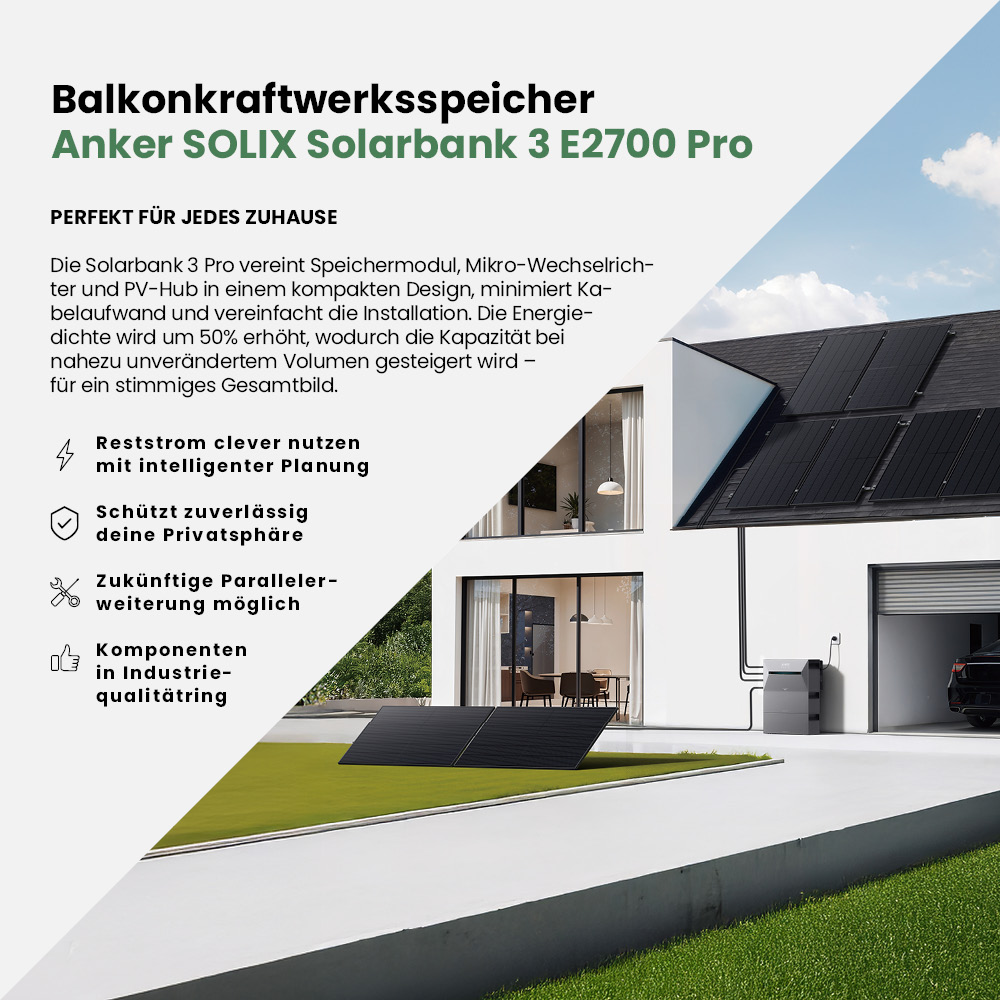 Balkonkraftwerksspeicher
Anker SOLIX Solarbank 3 E2700 Pro

PERFEKT FÜR JEDES ZUHAUSE

Die Solarbank 3 Pro vereint Speichermodul, Mikro-Wechselrichter und PV-Hub in einem kompakten Design, minimiert Kabelaufwand und vereinfacht die Installation. Die Energiedichte wird um 50% erhöht, wodurch die Kapazität bei nahezu unverändertem Volumen gesteigert wird – für ein stimmiges Gesamtbild.

Reststrom clever nutzen
mit intelligenter Planung

Schützt zuverlässig
deine Privatsphäre

Zukünftige Parallelerweiterung möglich

Komponenten
in Industriequalitätring